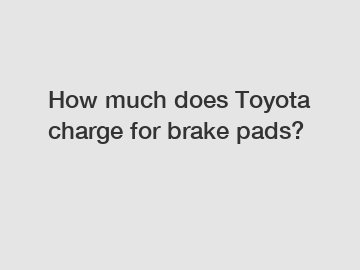 How much does Toyota charge for brake pads?